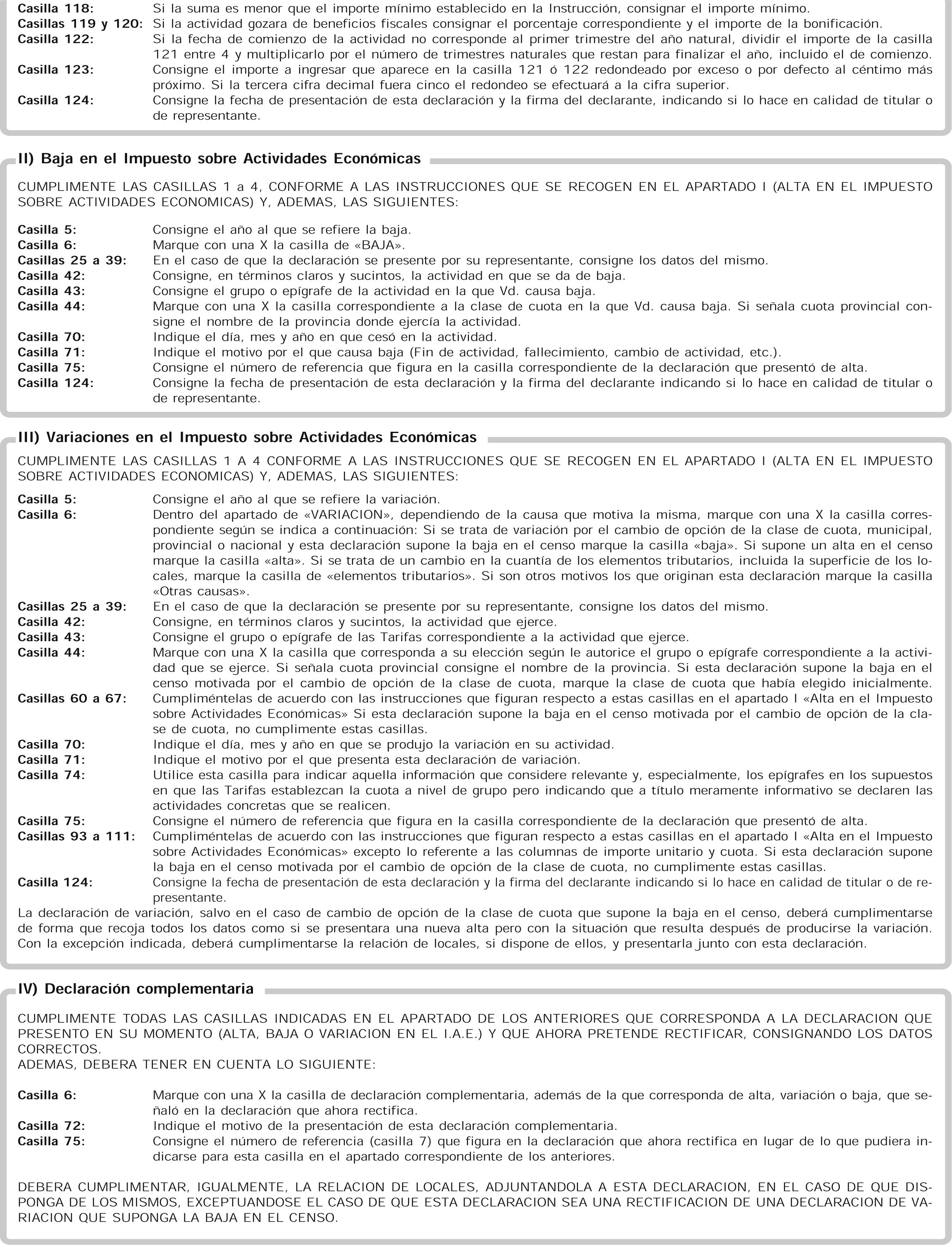 Casilla 118: Si la suma es menor que el importe mínimo establecido en la Instrucción, consignar el importe mínimo.
Casillas 119 y 120: Si la actividad gozara de beneficios fiscales consignar el porcentaje correspondiente y el importe de la bonificación.
Casilla 122: Si la fecha de comienzo de la actividad no corresponde al primer trimestre del año natural, dividir el importe de la casilla 121 entre 4 y multiplicarlo por el número de trimestres naturales que restan para finalizar el año, incluido el de comienzo.
Casilla 123: Consigne el importe a ingresar que aparece en la casilla 121 ó 122 redondeado por exceso o por defecto al céntimo más próximo. Si la tercera cifra decimal fuera cinco el redondeo se efectuará a la cifra superior.
Casilla 124: Consigne la fecha de presentación de esta declaración y la firma del declarante, indicando si lo hace en calidad de titular o de representante.

II) Baja en el Impuesto sobre Actividades Económicas

CUMPLIMENTE LAS CASILLAS 1 a 4, CONFORME A LAS INSTRUCCIONES QUE SE RECOGEN EN EL APARTADO I (ALTA EN EL IMPUESTO SOBRE ACTIVIDADES ECONOMICAS) Y, ADEMAS, LAS SIGUIENTES:

Casilla 5: Consigne el año al que se refiere la baja.
Casilla 6: Marque con una X la casilla de «BAJA».
Casillas 25 a 39: En el caso de que la declaración se presente por su representante, consigne los datos del mismo.
Casilla 42: Consigne, en términos claros y sucintos, la actividad en que se da de baja.
Casilla 43: Consigne el grupo o epígrafe de la actividad en la que Vd. causa baja.
Casilla 44: Marque con una X la casilla correspondiente a la clase de cuota en la que Vd. causa baja. Si señala cuota provincial consigne el nombre de la provincia donde ejercía la actividad.
Casilla 70: Indique el día, mes y año en que cesó en la actividad.
Casilla 71: Indique el motivo por el que causa baja (Fin de actividad, fallecimiento, cambio de actividad, etc.).
Casilla 75: Consigne el número de referencia que figura en la casilla correspondiente de la declaración que presentó de alta.
Casilla 124: Consigne la fecha de presentación de esta declaración y la firma del declarante indicando si lo hace en calidad de titular o de representante.

III) Variaciones en el Impuesto sobre Actividades Económicas

CUMPLIMENTE LAS CASILLAS 1 A 4 CONFORME A LAS INSTRUCCIONES QUE SE RECOGEN EN EL APARTADO I (ALTA EN EL IMPUESTO SOBRE ACTIVIDADES ECONOMICAS) Y, ADEMAS, LAS SIGUIENTES:

Casilla 5: Consigne el año al que se refiere la variación.
Casilla 6: Dentro del apartado de «VARIACION», dependiendo de la causa que motiva la misma, marque con una X la casilla correspondiente según se indica a continuación: Si se trata de variación por el cambio de opción de la clase de cuota, municipal, provincial o nacional y esta declaración supone la baja en el censo marque la casilla «baja». Si supone un alta en el censo marque la casilla «alta». Si se trata de un cambio en la cuantía de los elementos tributarios, incluida la superficie de los locales, marque la casilla de «elementos tributarios». Si son otros motivos los que originan esta declaración marque la casilla «Otras causas».
Casillas 25 a 39: En el caso de que la declaración se presente por su representante, consigne los datos del mismo.
Casilla 42: Consigne, en términos claros y sucintos, la actividad que ejerce.
Casilla 43: Consigne el grupo o epígrafe de las Tarifas correspondiente a la actividad que ejerce.
Casilla 44: Marque con una X la casilla que corresponda a su elección según le autorice el grupo o epígrafe correspondiente a la actividad que se ejerce. Si señala cuota provincial consigne el nombre de la provincia. Si esta declaración supone la baja en el censo motivada por el cambio de opción de la clase de cuota, marque la clase de cuota que había elegido inicialmente.
Casillas 60 a 67: Cumpliméntelas de acuerdo con las instrucciones que figuran respecto a estas casillas en el apartado I «Alta en el Impuesto sobre Actividades Económicas» Si esta declaración supone la baja en el censo motivada por el cambio de opción de la clase de cuota, no cumplimente estas casillas.
Casilla 70: Indique el día, mes y año en que se produjo la variación en su actividad.
Casilla 71: Indique el motivo por el que presenta esta declaración de variación.
Casilla 74: Utilice esta casilla para indicar aquella información que considere relevante y, especialmente, los epígrafes en los supuestos en que las Tarifas establezcan la cuota a nivel de grupo pero indicando que a título meramente informativo se declaren las actividades concretas que se realicen.
Casilla 75: Consigne el número de referencia que figura en la casilla correspondiente de la declaración que presentó de alta.
Casillas 93 a 111: Cumpliméntelas de acuerdo con las instrucciones que figuran respecto a estas casillas en el apartado I «Alta en el Impuesto sobre Actividades Económicas» excepto lo referente a las columnas de importe unitario y cuota. Si esta declaración supone la baja en el censo motivada por el cambio de opción de la clase de cuota, no cumplimente estas casillas.
Casilla 124: Consigne la fecha de presentación de esta declaración y la firma del declarante indicando si lo hace en calidad de titular o de representante.
La declaración de variación, salvo en el caso de cambio de opción de la clase de cuota que supone la baja en el censo, deberá cumplimentarse de forma que recoja todos los datos como si se presentara una nueva alta pero con la situación que resulta después de producirse la variación. Con la excepción indicada, deberá cumplimentarse la relación de locales, si dispone de ellos, y presentarla junto con esta declaración.

IV) Declaración complementaria

CUMPLIMENTE TODAS LAS CASILLAS INDICADAS EN EL APARTADO DE LOS ANTERIORES QUE CORRESPONDA A LA DECLARACION QUE PRESENTO EN SU MOMENTO (ALTA, BAJA O VARIACION EN EL I.A.E.) Y QUE AHORA PRETENDE RECTIFICAR, CONSIGNANDO LOS DATOS CORRECTOS.
ADEMAS, DEBERA TENER EN CUENTA LO SIGUIENTE:

Casilla 6: Marque con una X la casilla de declaración complementaria, además de la que corresponda de alta, variación o baja, que señaló en la declaración que ahora rectifica.
Casilla 72: Indique el motivo de la presentación de esta declaración complementaria.
Casilla 75: Consigne el número de referencia (casilla 7) que figura en la declaración que ahora rectifica en lugar de lo que pudiera indicarse para esta casilla en el apartado correspondiente de los anteriores.

DEBERA CUMPLIMENTAR, IGUALMENTE, LA RELACION DE LOCALES, ADJUNTANDOLA A ESTA DECLARACION, EN EL CASO DE QUE DISPONGA DE LOS MISMOS, EXCEPTUANDOSE EL CASO DE QUE ESTA DECLARACION SEA UNA RECTIFICACION DE UNA DECLARACION DE VARIACION QUE SUPONGA LA BAJA EN EL CENSO.